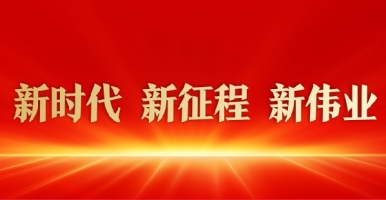 新时代 新征程 新伟业